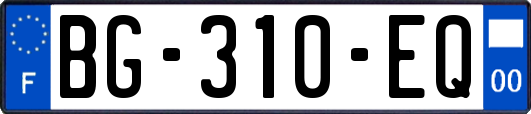 F
BG-310-EQ
00